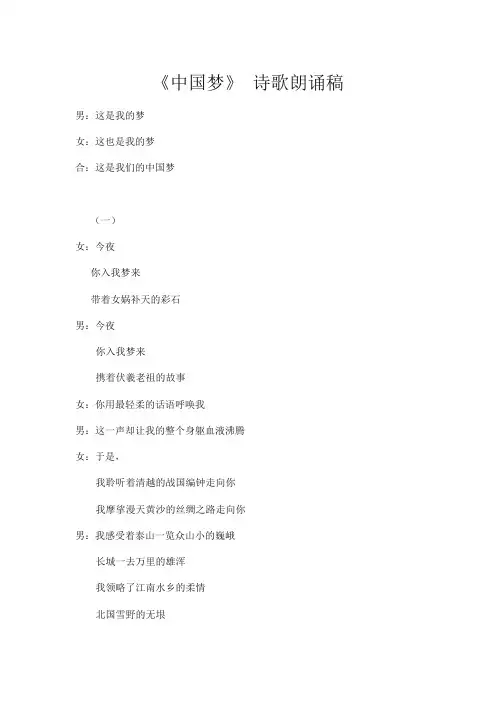 《中国梦》 诗歌朗诵稿

男：这是我的梦

女：这也是我的梦

合：这是我们的中国梦

（一）

女：今夜

你入我梦来

带着女娲补天的彩石

男：今夜

你入我梦来

携着伏羲老祖的故事

女：你用最轻柔的话语呼唤我

男：这一声却让我的整个身躯血液沸腾

女：于是，

我聆听着清越的战国编钟走向你

我摩挲漫天黄沙的丝绸之路走向你

男：我感受着泰山一览众山小的巍峨

长城一去万里的雄浑

我领略了江南水乡的柔情

北国雪野的无垠